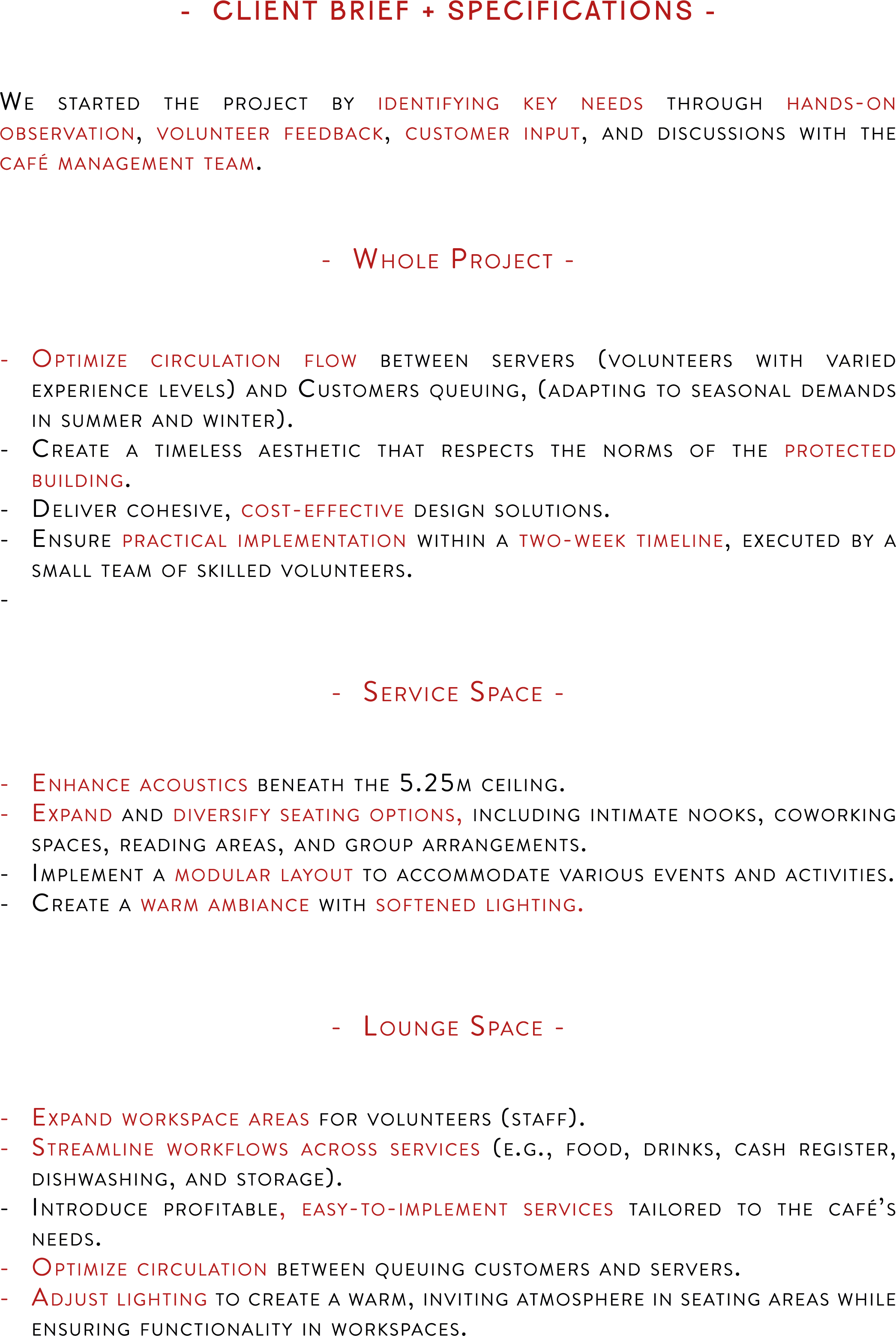 - CLIENT BRIEF + SPECIFICATIONS -

We started the project by identifying key needs through hands-on observation, volunteer feedback, customer input, and discussions with the café management team.

- Whole Project -

- Optimize circulation flow between servers (volunteers with varied experience levels) and Customers queuing, (adapting to seasonal demands in summer and winter).
- Create a timeless aesthetic that respects the norms of the protected building.
- Deliver cohesive, cost-effective design solutions.
- Ensure practical implementation within a two-week timeline, executed by a small team of skilled volunteers.
-

- Service Space -

- Enhance acoustics beneath the 5.25m ceiling.
- Expand and diversify seating options, including intimate nooks, coworking spaces, reading areas, and group arrangements.
- Implement a modular layout to accommodate various events and activities.
- Create a warm ambiance with softened lighting.

- Lounge Space -

- Expand workspace areas for volunteers (staff).
- Streamline workflows across services (e.g., food, drinks, cash register, dishwashing, and storage).
- Introduce profitable, easy-to-implement services tailored to the café's needs.
- Optimize circulation between queuing customers and servers.
- Adjust lighting to create a warm, inviting atmosphere in seating areas while ensuring functionality in workspaces.